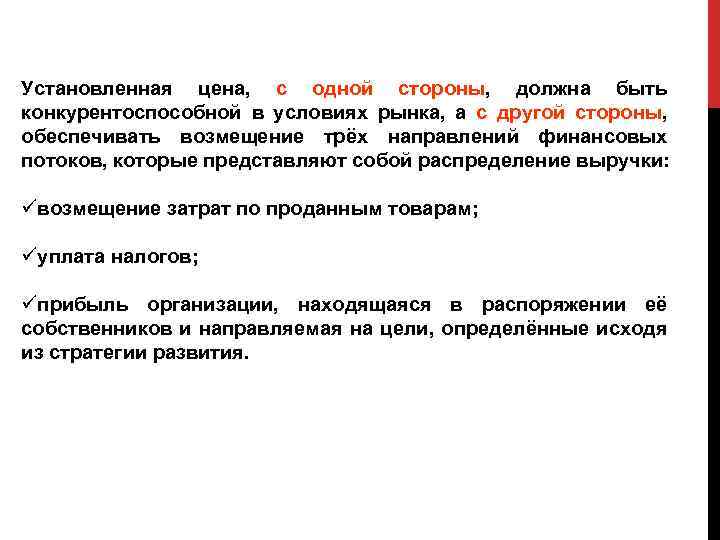 Установленная цена, с одной стороны, должна быть конкурентоспособной в условиях рынка, а с другой стороны, обеспечивать возмещение трёх направлений финансовых потоков, которые представляют собой распределение выручки:

✓возмещение затрат по проданным товарам;

✓уплата налогов;

✓прибыль организации, находящаяся в распоряжении её собственников и направляемая на цели, определённые исходя из стратегии развития.